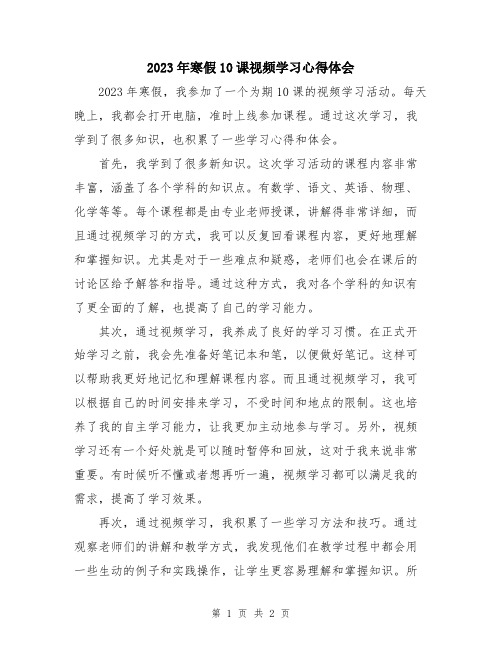 2023年寒假10课视频学习心得体会

2023年寒假，我参加了一个为期10课的视频学习活动。每天晚上，我都会打开电脑，准时上线参加课程。通过这次学习，我学到了很多知识，也积累了一些学习心得和体会。

首先，我学到了很多新知识。这次学习活动的课程内容非常丰富，涵盖了各个学科的知识点。有数学、语文、英语、物理、化学等等。每个课程都是由专业老师授课，讲解得非常详细，而且通过视频学习的方式，我可以反复回看课程内容，更好地理解和掌握知识。尤其是对于一些难点和疑惑，老师们也会在课后的讨论区给予解答和指导。通过这种方式，我对各个学科的知识有了更全面的了解，也提高了自己的学习能力。

其次，通过视频学习，我养成了良好的学习习惯。在正式开始学习之前，我会先准备好笔记本和笔，以便做好笔记。这样可以帮助我更好地记忆和理解课程内容。而且通过视频学习，我可以根据自己的时间安排来学习，不受时间和地点的限制。这也培养了我的自主学习能力，让我更加主动地参与学习。另外，视频学习还有一个好处就是可以随时暂停和回放，这对于我来说非常重要。有时候听不懂或者想再听一遍，视频学习都可以满足我的需求，提高了学习效果。

再次，通过视频学习，我积累了一些学习方法和技巧。通过观察老师们的讲解和教学方式，我发现他们在教学过程中都会用一些生动的例子和实践操作，让学生更容易理解和掌握知识。所

第 1 页 共 2 页